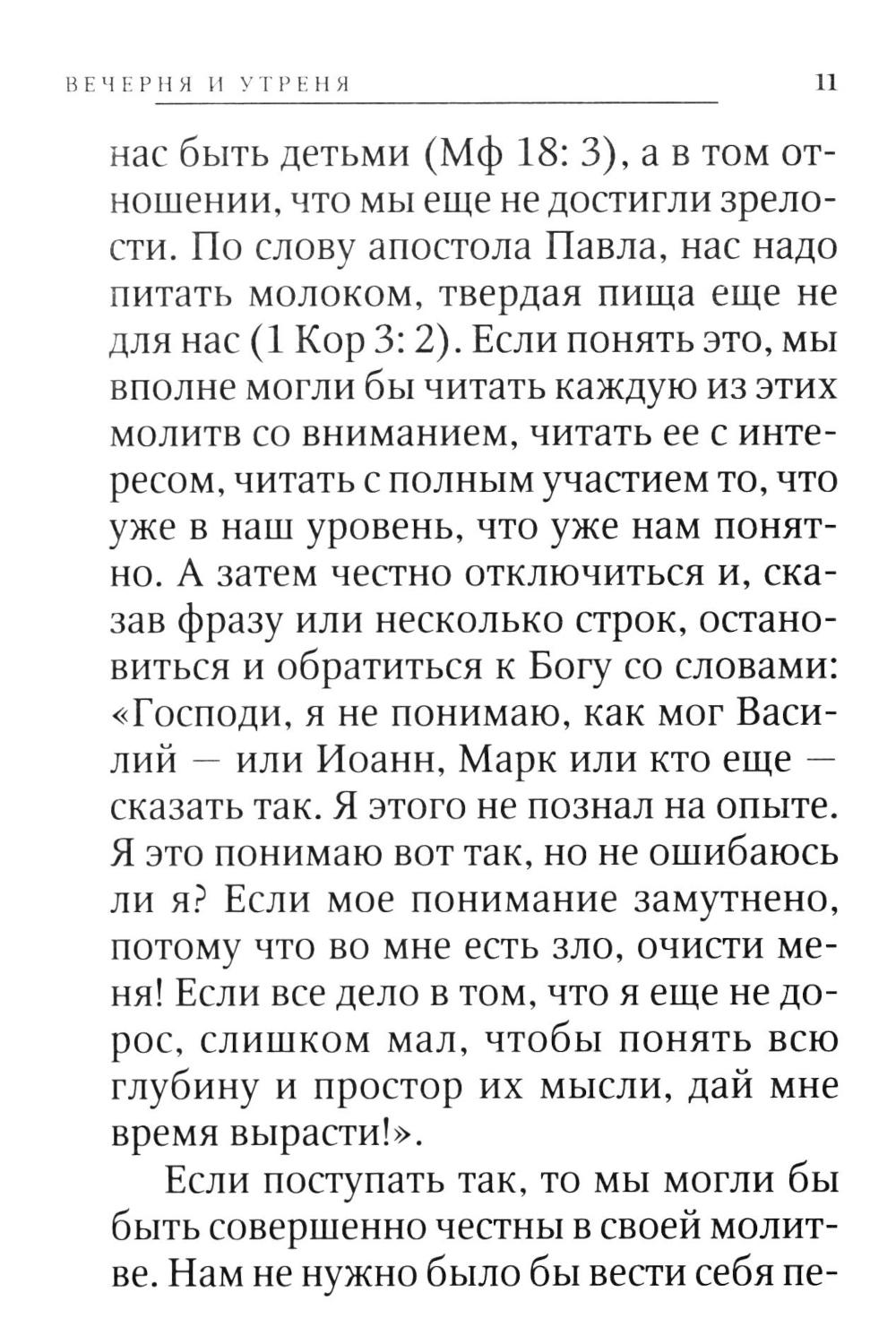 ВЕЧЕРНЯ И УТРЕНЯ 11

нас быть детьми (Мф 18: 3), а в том отношении, что мы еще не достигли зрелости. По слову апостола Павла, нас надо питать молоком, твердая пища еще не для нас (1 Кор 3: 2). Если понять это, мы вполне могли бы читать каждую из этих молитв со вниманием, читать ее с интересом, читать с полным участием то, что уже в наш уровень, что уже нам понятно. А затем честно отключиться и, сказав фразу или несколько строк, остановиться и обратиться к Богу со словами: «Господи, я не понимаю, как мог Василий — или Иоанн, Марк или кто еще — сказать так. Я этого не познал на опыте. Я это понимаю вот так, но не ошибаюсь ли я? Если мое понимание замутнено, потому что во мне есть зло, очисти меня! Если все дело в том, что я еще не дорос, слишком мал, чтобы понять всю глубину и простор их мысли, дай мне время вырасти!».

Если поступать так, то мы могли бы быть совершенно честны в своей молитве. Нам не нужно было бы вести себя пе-